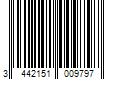 3 442151 009797